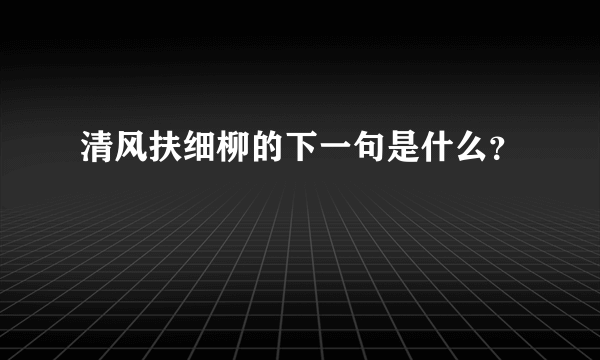 清风扶细柳的下一句是什么？